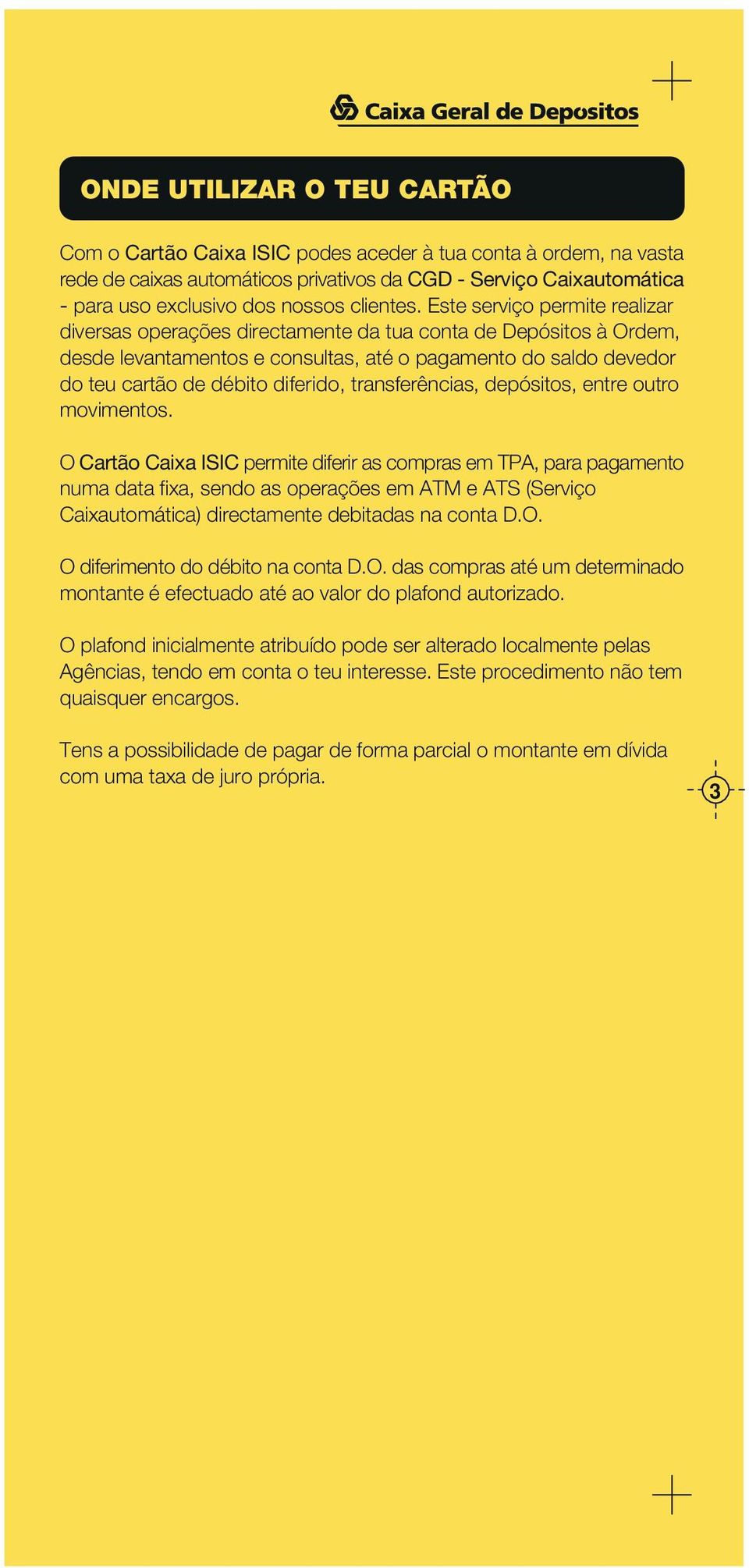 Caixa Geral de Depositos

ONDE UTILIZAR O TEU CARTÃO

Com o Cartão Caixa ISIC podes aceder à tua conta à ordem, na vasta rede de caixas automáticos privativos da CGD - Serviço Caixautomática - para uso exclusivo dos nossos clientes. Este serviço permite realizar diversas operações directamente da tua conta de Depósitos à Ordem, desde levantamentos e consultas, até o pagamento do saldo devedor do teu cartão de débito diferido, transferências, depósitos, entre outro movimentos.

O Cartão Caixa ISIC permite diferir as compras em TPA, para pagamento numa data fixa, sendo as operações em ATM e ATS (Serviço Caixautomática) directamente debitadas na conta D.O.

O diferimento do débito na conta D.O. das compras até um determinado montante é efectuado até ao valor do plafond autorizado.

O plafond inicialmente atribuído pode ser alterado localmente pelas Agências, tendo em conta o teu interesse. Este procedimento não tem quaisquer encargos.

Tens a possibilidade de pagar de forma parcial o montante em dívida com uma taxa de juro própria.

3